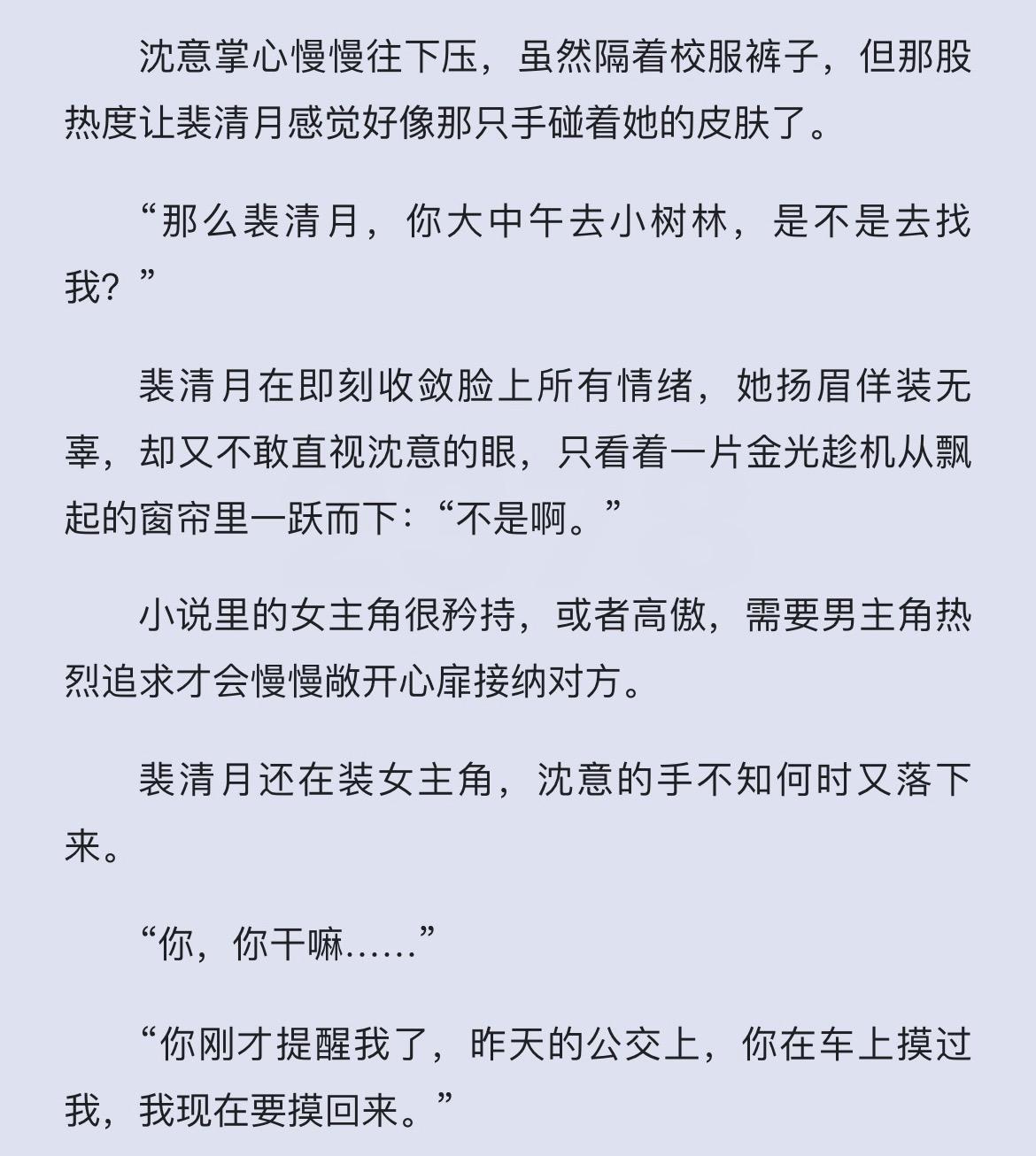 沈意掌心慢慢往下压，虽然隔着校服裤子，但那股热度让裴清月感觉好像那只手碰着她的皮肤了。

“那么裴清月，你大中午去小树林，是不是去找我？”

裴清月在即刻收敛脸上所有情绪，她扬眉佯装无辜，却又不敢直视沈意的眼，只看着一片金光趁机从飘起的窗帘里一跃而下：“不是啊。”

小说里的女主角很矜持，或者高傲，需要男主角热烈追求才会慢慢敞开心扉接纳对方。

裴清月还在装女主角，沈意的手不知何时又落下来。

“你，你干嘛……”

“你刚才提醒我了，昨天的公交上，你在车上摸过我，我现在要摸回来。”